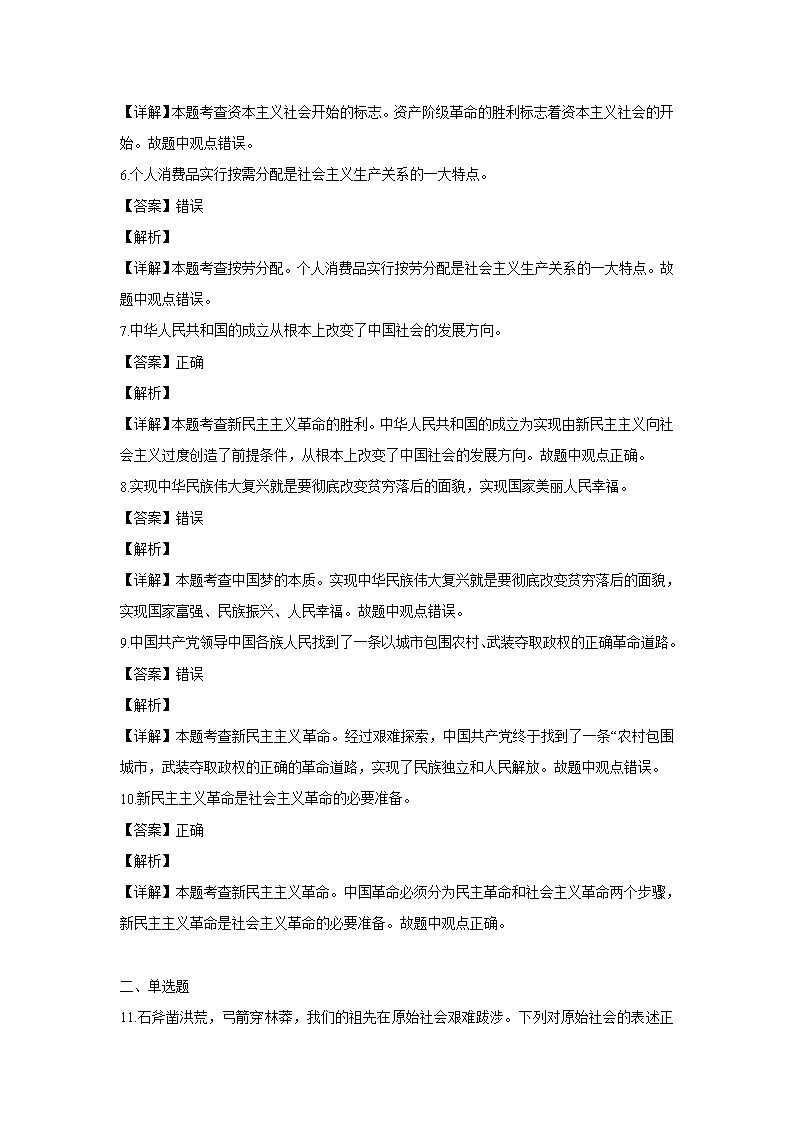 【详解】本题考查资本主义社会开始的标志。资产阶级革命的胜利标志着资本主义社会的开始。故题中观点错误。

6.个人消费品实行按需分配是社会主义生产关系的一大特点。

【答案】错误

【解析】

【详解】本题考查按劳分配。个人消费品实行按劳分配是社会主义生产关系的一大特点。故题中观点错误。

7.中华人民共和国的成立从根本上改变了中国社会的发展方向。

【答案】正确

【解析】

【详解】本题考查新民主主义革命的胜利。中华人民共和国的成立为实现由新民主主义向社会主义过度创造了前提条件，从根本上改变了中国社会的发展方向。故题中观点正确。

8.实现中华民族伟大复兴就是要彻底改变贫穷落后的面貌，实现国家美丽人民幸福。

【答案】错误

【解析】

【详解】本题考查中国梦的本质。实现中华民族伟大复兴就是要彻底改变贫穷落后的面貌，实现国家富强、民族振兴、人民幸福。故题中观点错误。

9.中国共产党领导中国各族人民找到了一条以城市包围农村、武装夺取政权的正确革命道路。

【答案】错误

【解析】

【详解】本题考查新民主主义革命。经过艰难探索，中国共产党终于找到了一条“农村包围城市，武装夺取政权的正确的革命道路，实现了民族独立和人民解放。故题中观点错误。

10.新民主主义革命是社会主义革命的必要准备。

【答案】正确

【解析】

【详解】本题考查新民主主义革命。中国革命必须分为民主革命和社会主义革命两个步骤，新民主主义革命是社会主义革命的必要准备。故题中观点正确。

二、单选题

11.石斧凿洪荒，弓箭穿林莽，我们的祖先在原始社会艰难跋涉。下列对原始社会的表述正